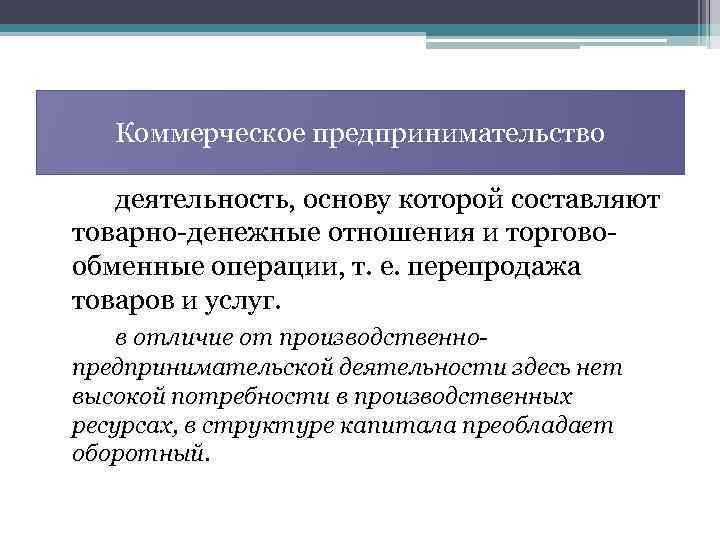 Коммерческое предпринимательство

деятельность, основу которой составляют товарно-денежные отношения и торгово-обменные операции, т. е. перепродажа товаров и услуг.

в отличие от производственно-предпринимательской деятельности здесь нет высокой потребности в производственных ресурсах, в структуре капитала преобладает оборотный.